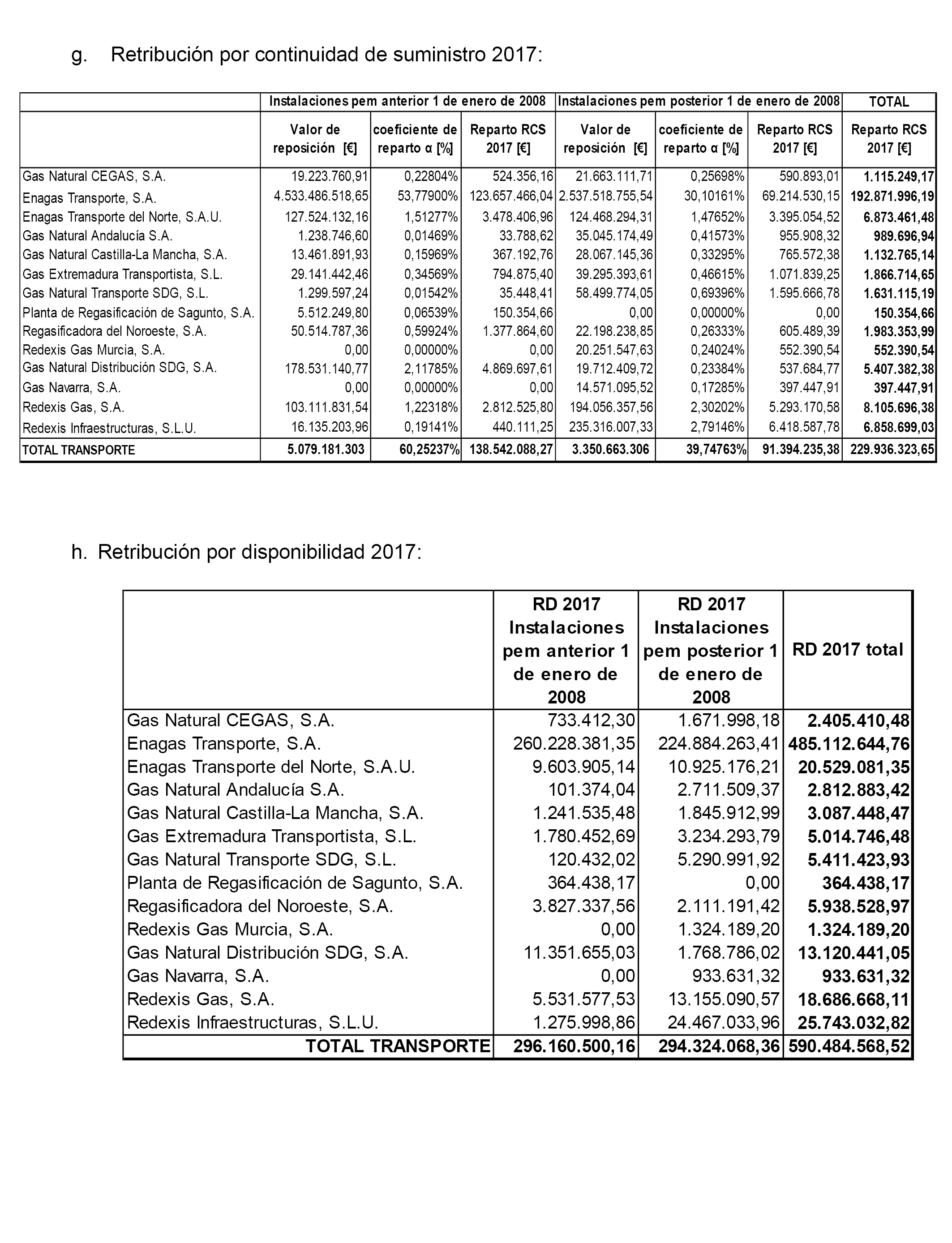 g. Retribución por continuidad de suministro 2017:

| | Instalaciones pem anterior 1 de enero de 2008 | | | Instalaciones pem posterior 1 de enero de 2008 | | | TOTAL |
|---|---|---|---|---|---|---|---|
| | Valor de reposición [€] | coeficiente de reparto α [%] | Reparto RCS 2017 [€] | Valor de reposición [€] | coeficiente de reparto α [%] | Reparto RCS 2017 [€] | Reparto RCS 2017 [€] |
| Gas Natural CEGAS, S.A. | 19.223.760,91 | 0,22804% | 524.356,16 | 21.663.111,71 | 0,25698% | 590.893,01 | 1.115.249,17 |
| Enagas Transporte, S.A. | 4.533.486.518,65 | 53,77900% | 123.657.466,04 | 2.537.518.755,54 | 30,10161% | 69.214.530,15 | 192.871.996,19 |
| Enagas Transporte del Norte, S.A.U. | 127.524.132,16 | 1,51277% | 3.478.406,96 | 124.468.294,31 | 1,47652% | 3.395.054,52 | 6.873.461,48 |
| Gas Natural Andalucía S.A. | 1.238.746,60 | 0,01469% | 33.788,62 | 35.045.174,49 | 0,41573% | 955.908,32 | 989.696,94 |
| Gas Natural Castilla-La Mancha, S.A. | 13.461.891,93 | 0,15969% | 367.192,76 | 28.067.145,36 | 0,33295% | 765.572,38 | 1.132.765,14 |
| Gas Extremadura Transportista, S.L. | 29.141.442,46 | 0,34569% | 794.875,40 | 39.295.393,61 | 0,46615% | 1.071.839,25 | 1.866.714,65 |
| Gas Natural Transporte SDG, S.L. | 1.299.597,24 | 0,01542% | 35.448,41 | 58.499.774,05 | 0,69396% | 1.595.666,78 | 1.631.115,19 |
| Planta de Regasificación de Sagunto, S.A. | 5.512.249,80 | 0,06539% | 150.354,66 | 0,00 | 0,00000% | 0,00 | 150.354,66 |
| Regasificadora del Noroeste, S.A. | 50.514.787,36 | 0,59924% | 1.377.864,60 | 22.198.238,85 | 0,26333% | 605.489,39 | 1.983.353,99 |
| Redexis Gas Murcia, S.A. | 0,00 | 0,00000% | 0,00 | 20.251.547,63 | 0,24024% | 552.390,54 | 552.390,54 |
| Gas Natural Distribución SDG, S.A. | 178.531.140,77 | 2,11785% | 4.869.697,61 | 19.712.409,72 | 0,23384% | 537.684,77 | 5.407.382,38 |
| Gas Navarra, S.A. | 0,00 | 0,00000% | 0,00 | 14.571.095,52 | 0,17285% | 397.447,91 | 397.447,91 |
| Redexis Gas, S.A. | 103.111.831,54 | 1,22318% | 2.812.525,80 | 194.056.357,56 | 2,30202% | 5.293.170,58 | 8.105.696,38 |
| Redexis Infraestructuras, S.L.U. | 16.135.203,96 | 0,19141% | 440.111,25 | 235.316.007,33 | 2,79146% | 6.418.587,78 | 6.858.699,03 |
| TOTAL TRANSPORTE | 5.079.181.303 | 60,25237% | 138.542.088,27 | 3.350.663.306 | 39,74763% | 91.394.235,38 | 229.936.323,65 |

h. Retribución por disponibilidad 2017:

| | RD 2017 Instalaciones pem anterior 1 de enero de 2008 | RD 2017 Instalaciones pem posterior 1 de enero de 2008 | RD 2017 total |
|---|---|---|---|
| Gas Natural CEGAS, S.A. | 733.412,30 | 1.671.998,18 | 2.405.410,48 |
| Enagas Transporte, S.A. | 260.228.381,35 | 224.884.263,41 | 485.112.644,76 |
| Enagas Transporte del Norte, S.A.U. | 9.603.905,14 | 10.925.176,21 | 20.529.081,35 |
| Gas Natural Andalucía S.A. | 101.374,04 | 2.711.509,37 | 2.812.883,42 |
| Gas Natural Castilla-La Mancha, S.A. | 1.241.535,48 | 1.845.912,99 | 3.087.448,47 |
| Gas Extremadura Transportista, S.L. | 1.780.452,69 | 3.234.293,79 | 5.014.746,48 |
| Gas Natural Transporte SDG, S.L. | 120.432,02 | 5.290.991,92 | 5.411.423,93 |
| Planta de Regasificación de Sagunto, S.A. | 364.438,17 | 0,00 | 364.438,17 |
| Regasificadora del Noroeste, S.A. | 3.827.337,56 | 2.111.191,42 | 5.938.528,97 |
| Redexis Gas Murcia, S.A. | 0,00 | 1.324.189,20 | 1.324.189,20 |
| Gas Natural Distribución SDG, S.A. | 11.351.655,03 | 1.768.786,02 | 13.120.441,05 |
| Gas Navarra, S.A. | 0,00 | 933.631,32 | 933.631,32 |
| Redexis Gas, S.A. | 5.531.577,53 | 13.155.090,57 | 18.686.668,11 |
| Redexis Infraestructuras, S.L.U. | 1.275.998,86 | 24.467.033,96 | 25.743.032,82 |
| TOTAL TRANSPORTE | 296.160.500,16 | 294.324.068,36 | 590.484.568,52 |